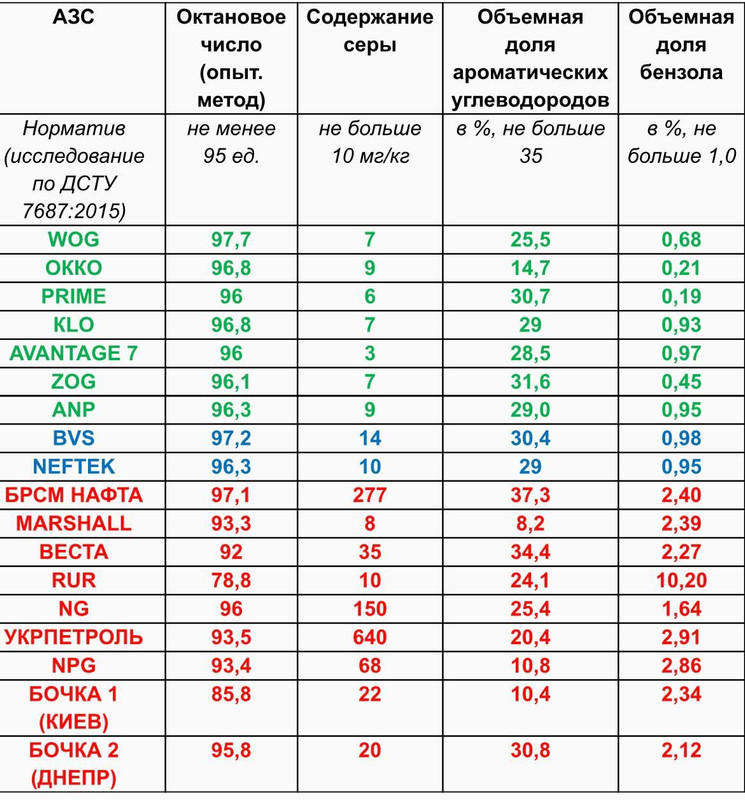 | АЗС | Октановое число (опыт. метод) | Содержание серы | Объемная доля ароматических углеводородов | Объемная доля бензола |
|---|---|---|---|---|
| Норматив (исследование по ДСТУ 7687:2015) | не менее 95 ед. | не больше 10 мг/кг | в %, не больше 35 | в %, не больше 1,0 |
| WOG | 97,7 | 7 | 25,5 | 0,68 |
| OKKO | 96,8 | 9 | 14,7 | 0,21 |
| PRIME | 96 | 6 | 30,7 | 0,19 |
| KLO | 96,8 | 7 | 29 | 0,93 |
| AVANTAGE 7 | 96 | 3 | 28,5 | 0,97 |
| ZOG | 96,1 | 7 | 31,6 | 0,45 |
| ANP | 96,3 | 9 | 29,0 | 0,95 |
| BVS | 97,2 | 14 | 30,4 | 0,98 |
| NEFTEK | 96,3 | 10 | 29 | 0,95 |
| БРСМ НАФТА | 97,1 | 277 | 37,3 | 2,40 |
| MARSHALL | 93,3 | 8 | 8,2 | 2,39 |
| ВЕСТА | 92 | 35 | 34,4 | 2,27 |
| RUR | 78,8 | 10 | 24,1 | 10,20 |
| NG | 96 | 150 | 25,4 | 1,64 |
| УКРПЕТРОЛЬ | 93,5 | 640 | 20,4 | 2,91 |
| NPG | 93,4 | 68 | 10,8 | 2,86 |
| БОЧКА 1 (КИЕВ) | 85,8 | 22 | 10,4 | 2,34 |
| БОЧКА 2 (ДНЕПР) | 95,8 | 20 | 30,8 | 2,12 |